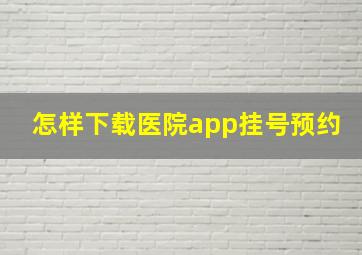 怎样下载医院app挂号预约